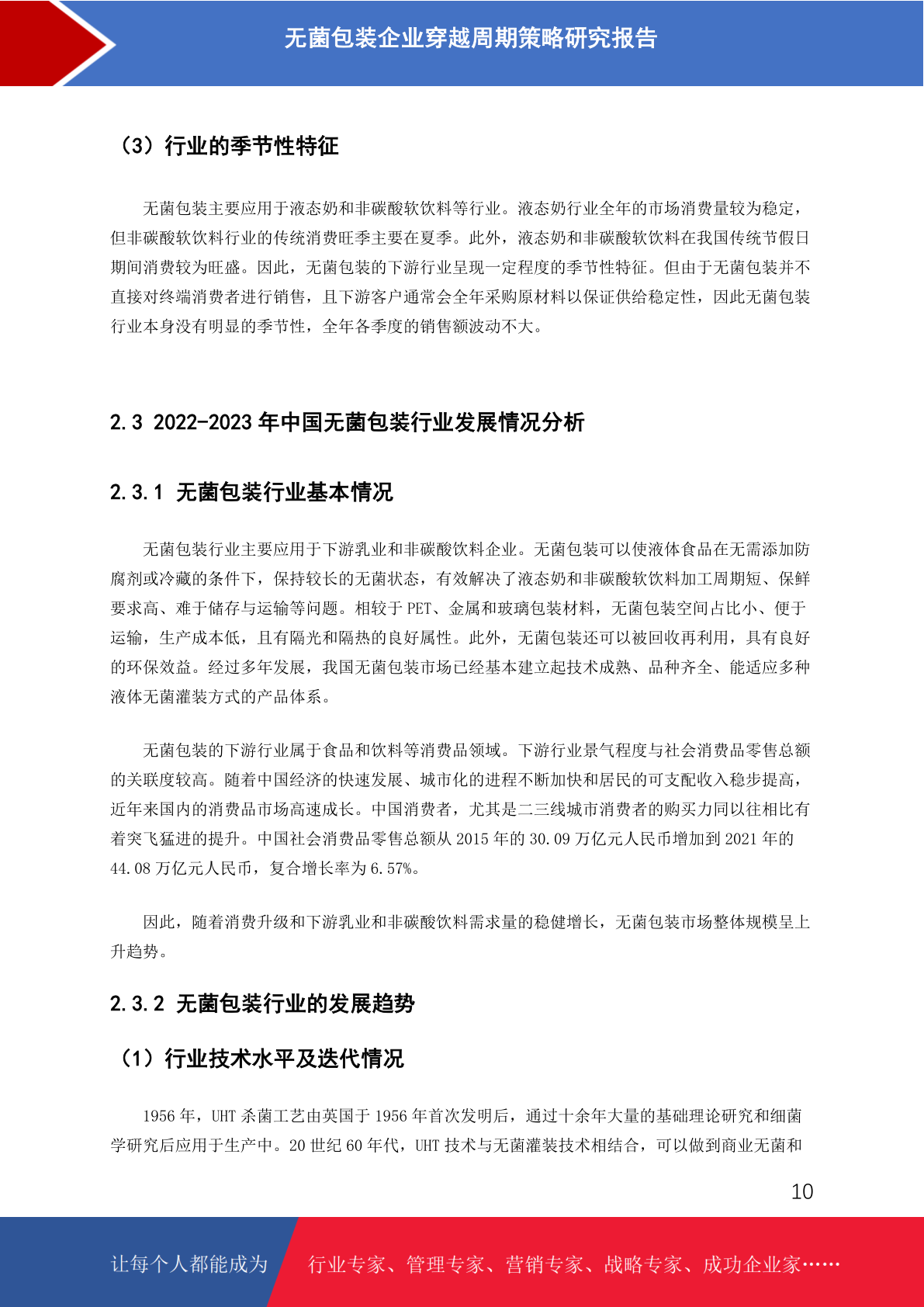 无菌包装企业穿越周期策略研究报告

（3）行业的季节性特征

无菌包装主要应用于液态奶和非碳酸软饮料等行业。液态奶行业全年的市场消费量较为稳定，但非碳酸软饮料行业的传统消费旺季主要在夏季。此外，液态奶和非碳酸软饮料在我国传统节假日期间消费较为旺盛。因此，无菌包装的下游行业呈现一定程度的季节性特征。但由于无菌包装并不直接对终端消费者进行销售，且下游客户通常会全年采购原材料以保证供给稳定性，因此无菌包装行业本身没有明显的季节性，全年各季度的销售额波动不大。

2.3 2022-2023 年中国无菌包装行业发展情况分析

2.3.1 无菌包装行业基本情况

无菌包装行业主要应用于下游乳业和非碳酸饮料企业。无菌包装可以使液体食品在无需添加防腐剂或冷藏的条件下，保持较长的无菌状态，有效解决了液态奶和非碳酸软饮料加工周期短、保鲜要求高、难于储存与运输等问题。相较于 PET、金属和玻璃包装材料，无菌包装空间占比小、便于运输，生产成本低，且有隔光和隔热的良好属性。此外，无菌包装还可以被回收再利用，具有良好的环保效益。经过多年发展，我国无菌包装市场已经基本建立起技术成熟、品种齐全、能适应多种液体无菌灌装方式的产品体系。

无菌包装的下游行业属于食品和饮料等消费品领域。下游行业景气程度与社会消费品零售总额的关联度较高。随着中国经济的快速发展、城市化的进程不断加快和居民的可支配收入稳步提高，近年来国内的消费品市场高速成长。中国消费者，尤其是二三线城市消费者的购买力同以往相比有着突飞猛进的提升。中国社会消费品零售总额从 2015 年的 30.09 万亿元人民币增加到 2021 年的 44.08 万亿元人民币，复合增长率为 6.57%。

因此，随着消费升级和下游乳业和非碳酸饮料需求量的稳健增长，无菌包装市场整体规模呈上升趋势。

2.3.2 无菌包装行业的发展趋势

（1）行业技术水平及迭代情况

1956 年，UHT 杀菌工艺由英国于 1956 年首次发明后，通过十余年大量的基础理论研究和细菌学研究后应用于生产中。20 世纪 60 年代，UHT 技术与无菌灌装技术相结合，可以做到商业无菌和

10

让每个人都能成为 行业专家、管理专家、营销专家、战略专家、成功企业家……